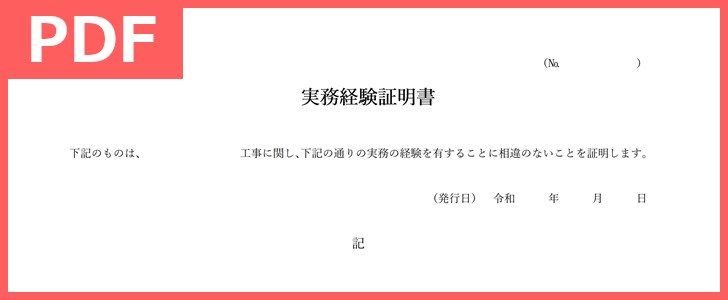 PDF

（№　　　　　）

実務経験証明書

下記のものは、　　　　　　　工事に関し、下記の通りの実務の経験を有することに相違のないことを証明します。

（発行日）　令和　　年　　月　　日

記